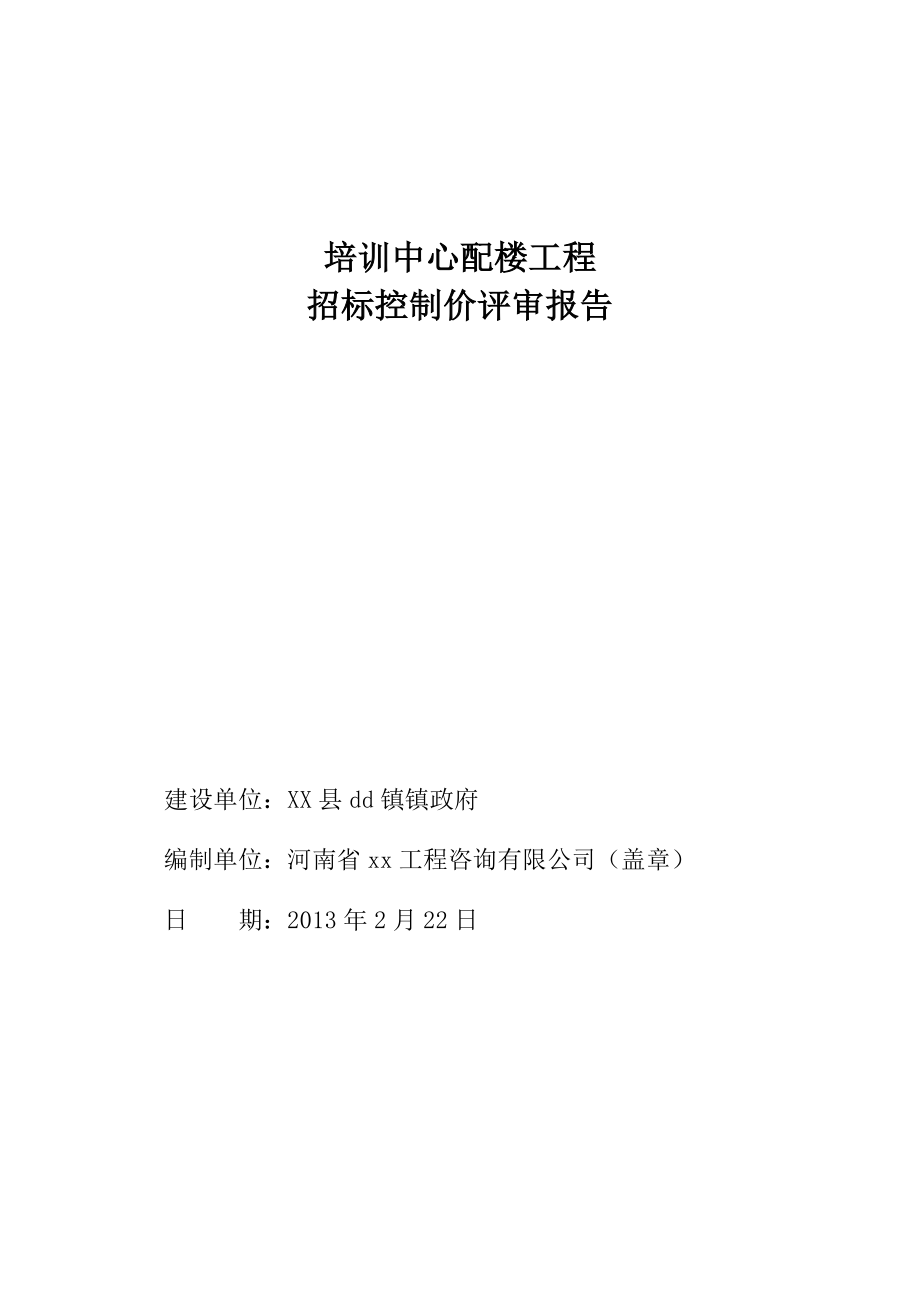 培训中心配楼工程
招标控制价评审报告

建设单位：XX县dd镇镇政府

编制单位：河南省xx工程咨询有限公司（盖章）

日　　期：2013年2月22日